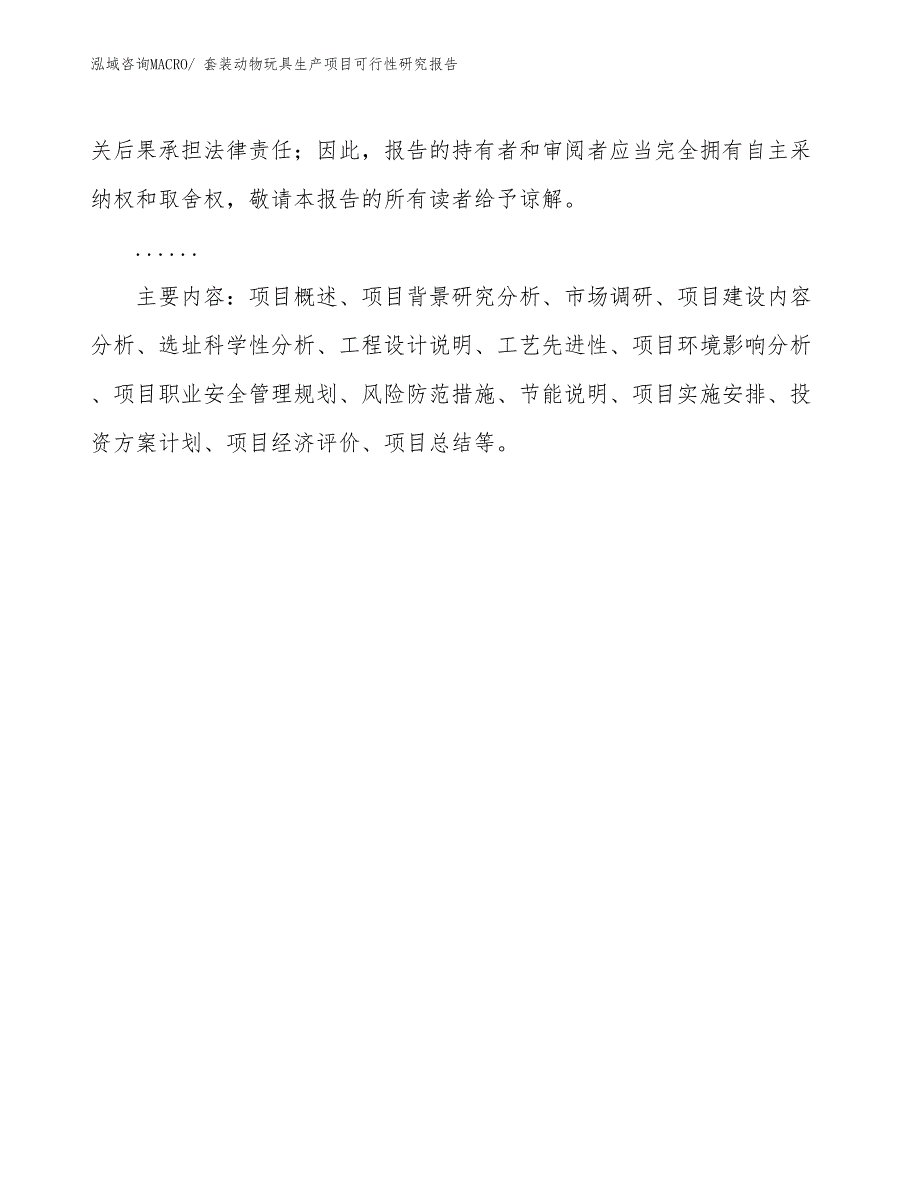 泓域咨询MACRO/ 套装动物玩具生产项目可行性研究报告

关后果承担法律责任；因此，报告的持有者和审阅者应当完全拥有自主采纳权和取舍权，敬请本报告的所有读者给予谅解。

......

主要内容：项目概述、项目背景研究分析、市场调研、项目建设内容分析、选址科学性分析、工程设计说明、工艺先进性、项目环境影响分析、项目职业安全管理规划、风险防范措施、节能说明、项目实施安排、投资方案计划、项目经济评价、项目总结等。